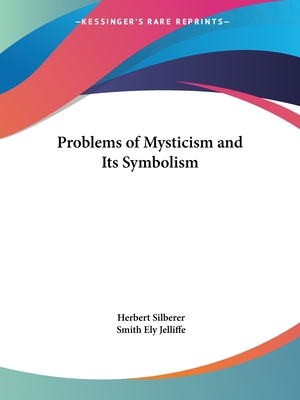 —KESSINGER'S RARE REPRINTS—

Problems of Mysticism and Its Symbolism

Herbert Silberer
Smith Ely Jelliffe